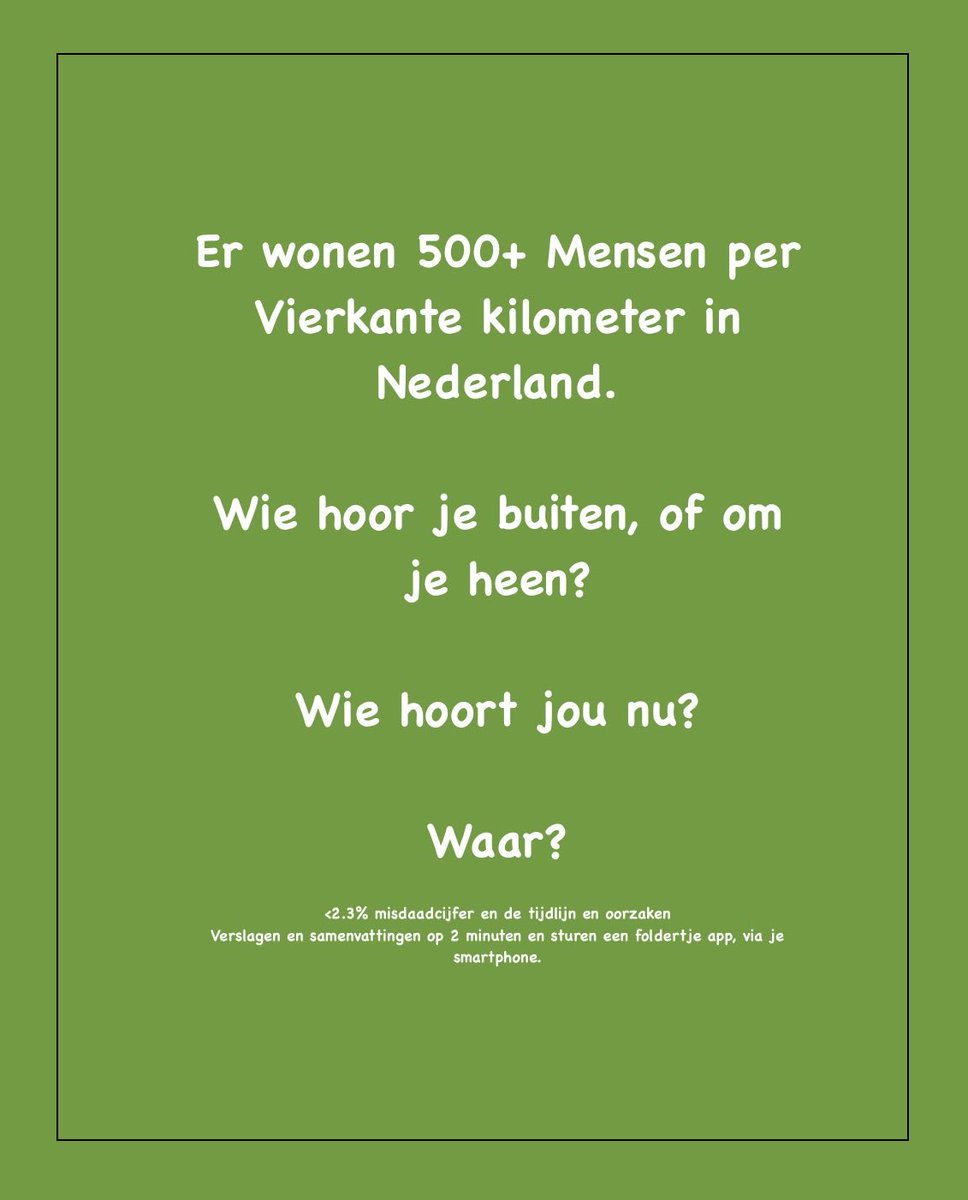 Er wonen 500+ Mensen per Vierkante kilometer in Nederland.

Wie hoor je buiten, of om je heen?

Wie hoort jou nu?

Waar?

<2.3% misdaadcijfer en de tijdlijn en oorzaken
Verslagen en samenvattingen op 2 minuten en sturen een foldertje app, via je smartphone.